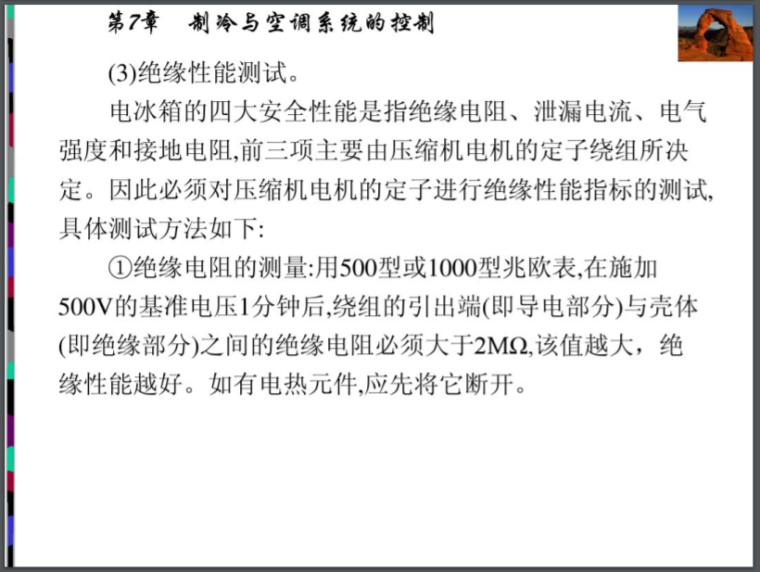 第7章　制冷与空调系统的控制

(3)绝缘性能测试。

电冰箱的四大安全性能是指绝缘电阻、泄漏电流、电气强度和接地电阻,前三项主要由压缩机电机的定子绕组所决定。因此必须对压缩机电机的定子进行绝缘性能指标的测试,具体测试方法如下:

①绝缘电阻的测量:用500型或1000型兆欧表,在施加500V的基准电压1分钟后,绕组的引出端(即导电部分)与壳体(即绝缘部分)之间的绝缘电阻必须大于2MΩ,该值越大，绝缘性能越好。如有电热元件,应先将它断开。